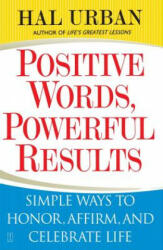 HAL URBAN

AUTHOR OF LIFE'S GREATEST LESSONS

POSITIVE WORDS, POWERFUL RESULTS

SIMPLE WAYS TO HONOR, AFFIRM, AND CELEBRATE LIFE